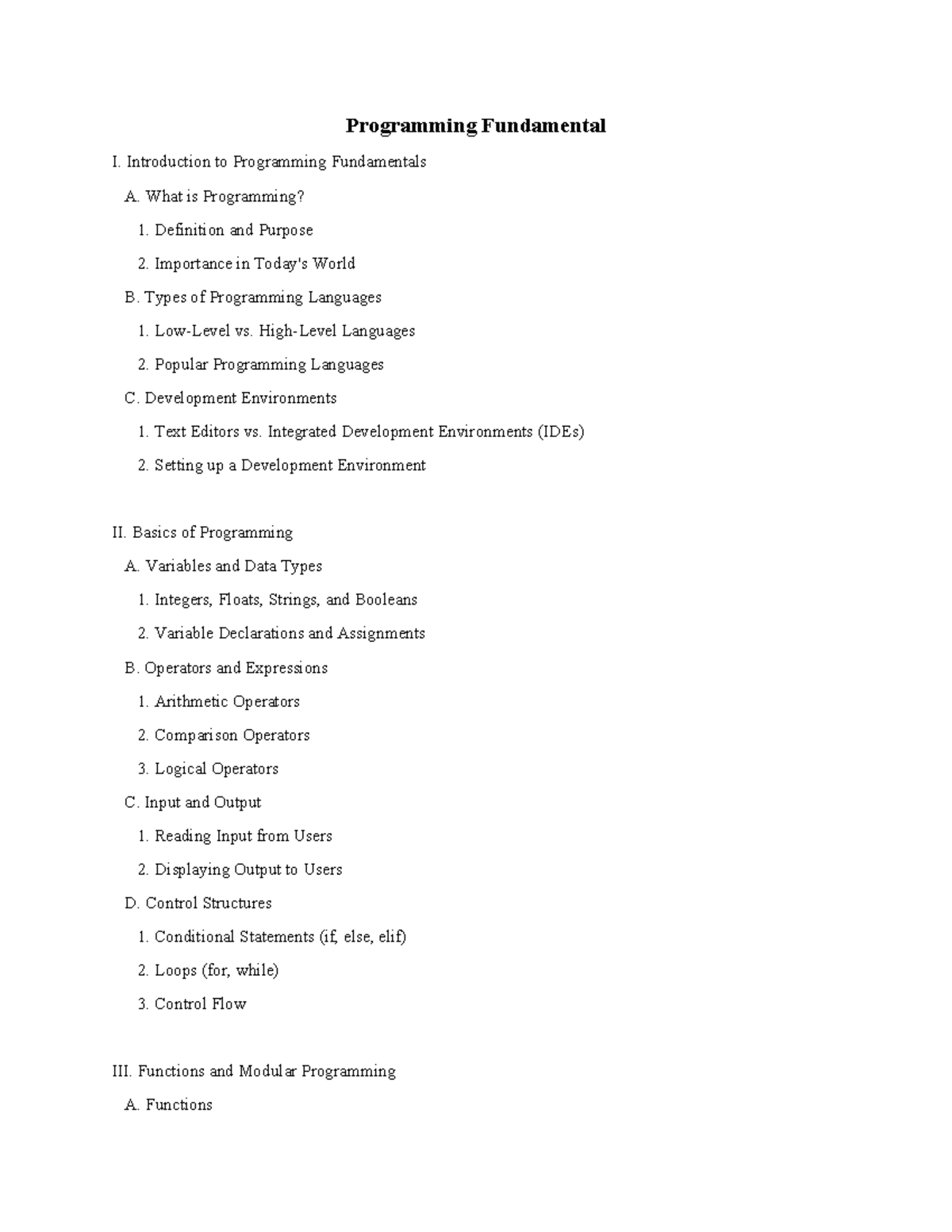 Programming Fundamental

I. Introduction to Programming Fundamentals

A. What is Programming?

1. Definition and Purpose

2. Importance in Today's World

B. Types of Programming Languages

1. Low-Level vs. High-Level Languages

2. Popular Programming Languages

C. Development Environments

1. Text Editors vs. Integrated Development Environments (IDEs)

2. Setting up a Development Environment

II. Basics of Programming

A. Variables and Data Types

1. Integers, Floats, Strings, and Booleans

2. Variable Declarations and Assignments

B. Operators and Expressions

1. Arithmetic Operators

2. Comparison Operators

3. Logical Operators

C. Input and Output

1. Reading Input from Users

2. Displaying Output to Users

D. Control Structures

1. Conditional Statements (if, else, elif)

2. Loops (for, while)

3. Control Flow

III. Functions and Modular Programming

A. Functions